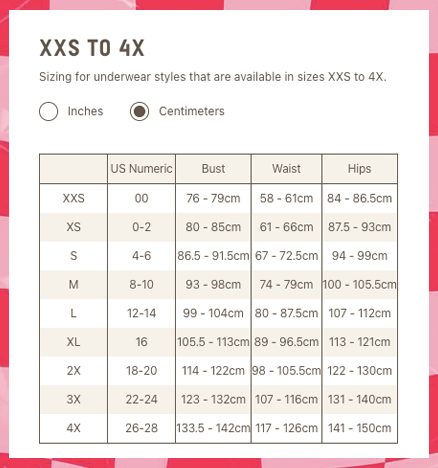 XXS TO 4X

Sizing for underwear styles that are available in sizes XXS to 4X.

Inches Centimeters

| | US Numeric | Bust | Waist | Hips |
|---|---|---|---|---|
| XXS | 00 | 76 - 79cm | 58 - 61cm | 84 - 86.5cm |
| XS | 0-2 | 80 - 85cm | 61 - 66cm | 87.5 - 93cm |
| S | 4-6 | 86.5 - 91.5cm | 67 - 72.5cm | 94 - 99cm |
| M | 8-10 | 93 - 98cm | 74 - 79cm | 100 - 105.5cm |
| L | 12-14 | 99 - 104cm | 80 - 87.5cm | 107 - 112cm |
| XL | 16 | 105.5 - 113cm | 89 - 96.5cm | 113 - 121cm |
| 2X | 18-20 | 114 - 122cm | 98 - 105.5cm | 122 - 130cm |
| 3X | 22-24 | 123 - 132cm | 107 - 116cm | 131 - 140cm |
| 4X | 26-28 | 133.5 - 142cm | 117 - 126cm | 141 - 150cm |